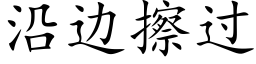 沿边擦过